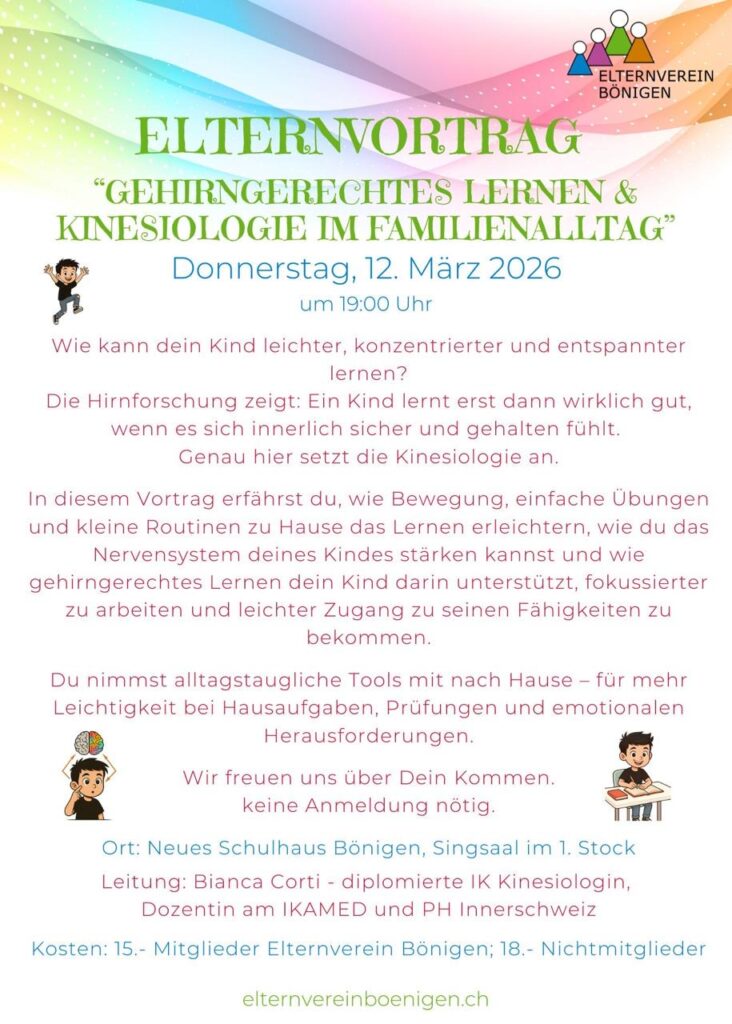 ELTERNVEREIN BÖNIGEN

ELTERNVORTRAG
“GEHIRNGERECHTES LERNEN & KINESIOLOGIE IM FAMILIENALLTAG”

Donnerstag, 12. März 2026
um 19:00 Uhr

Wie kann dein Kind leichter, konzentrierter und entspannter lernen?
Die Hirnforschung zeigt: Ein Kind lernt erst dann wirklich gut, wenn es sich innerlich sicher und gehalten fühlt.
Genau hier setzt die Kinesiologie an.

In diesem Vortrag erfährst du, wie Bewegung, einfache Übungen und kleine Routinen zu Hause das Lernen erleichtern, wie du das Nervensystem deines Kindes stärken kannst und wie gehirngerechtes Lernen dein Kind darin unterstützt, fokussierter zu arbeiten und leichter Zugang zu seinen Fähigkeiten zu bekommen.

Du nimmst alltagstaugliche Tools mit nach Hause – für mehr Leichtigkeit bei Hausaufgaben, Prüfungen und emotionalen Herausforderungen.

Wir freuen uns über Dein Kommen.
keine Anmeldung nötig.

Ort: Neues Schulhaus Bönigen, Singsaal im 1. Stock

Leitung: Bianca Corti - diplomierte IK Kinesiologin, Dozentin am IKAMED und PH Innerschweiz

Kosten: 15.- Mitglieder Elternverein Bönigen; 18.- Nichtmitglieder

elternvereinboenigen.ch